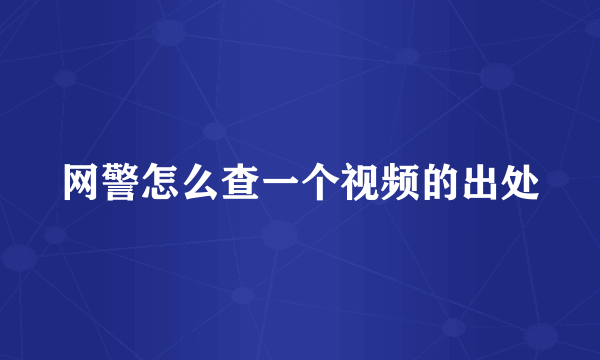 网警怎么查一个视频的出处